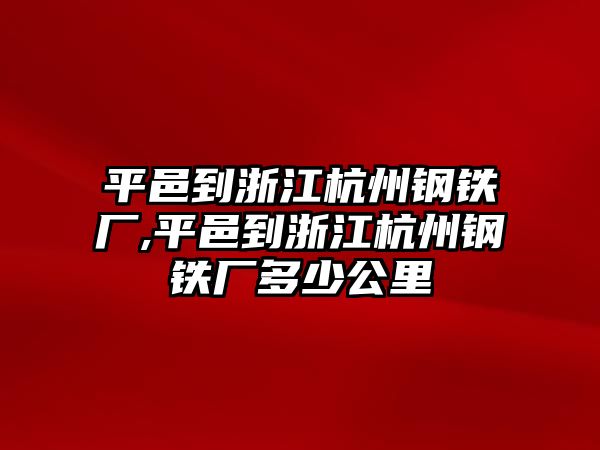 平邑到浙江杭州钢铁厂,平邑到浙江杭州钢铁厂多少公里